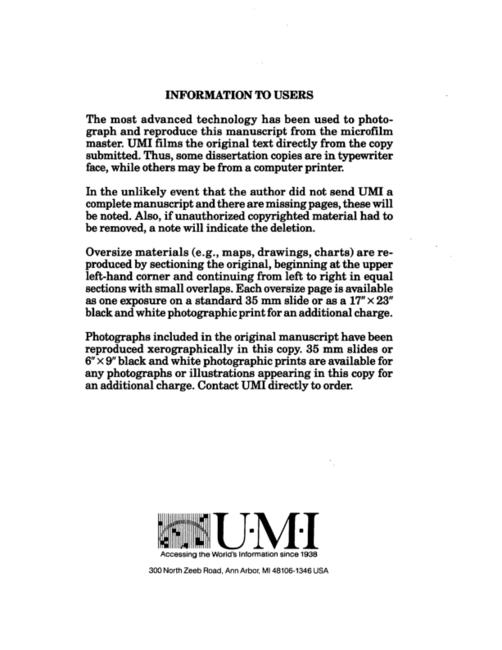 INFORMATION TO USERS

The most advanced technology has been used to photograph and reproduce this manuscript from the microfilm master. UMI films the original text directly from the copy submitted. Thus, some dissertation copies are in typewriter face, while others may be from a computer printer.

In the unlikely event that the author did not send UMI a complete manuscript and there are missing pages, these will be noted. Also, if unauthorized copyrighted material had to be removed, a note will indicate the deletion.

Oversize materials (e.g., maps, drawings, charts) are reproduced by sectioning the original, beginning at the upper left-hand corner and continuing from left to right in equal sections with small overlaps. Each oversize page is available as one exposure on a standard 35 mm slide or as a 17" × 23" black and white photographic print for an additional charge.

Photographs included in the original manuscript have been reproduced xerographically in this copy. 35 mm slides or 6" × 9" black and white photographic prints are available for any photographs or illustrations appearing in this copy for an additional charge. Contact UMI directly to order.

U·M·I
Accessing the World's Information since 1938

300 North Zeeb Road, Ann Arbor, MI 48106-1346 USA